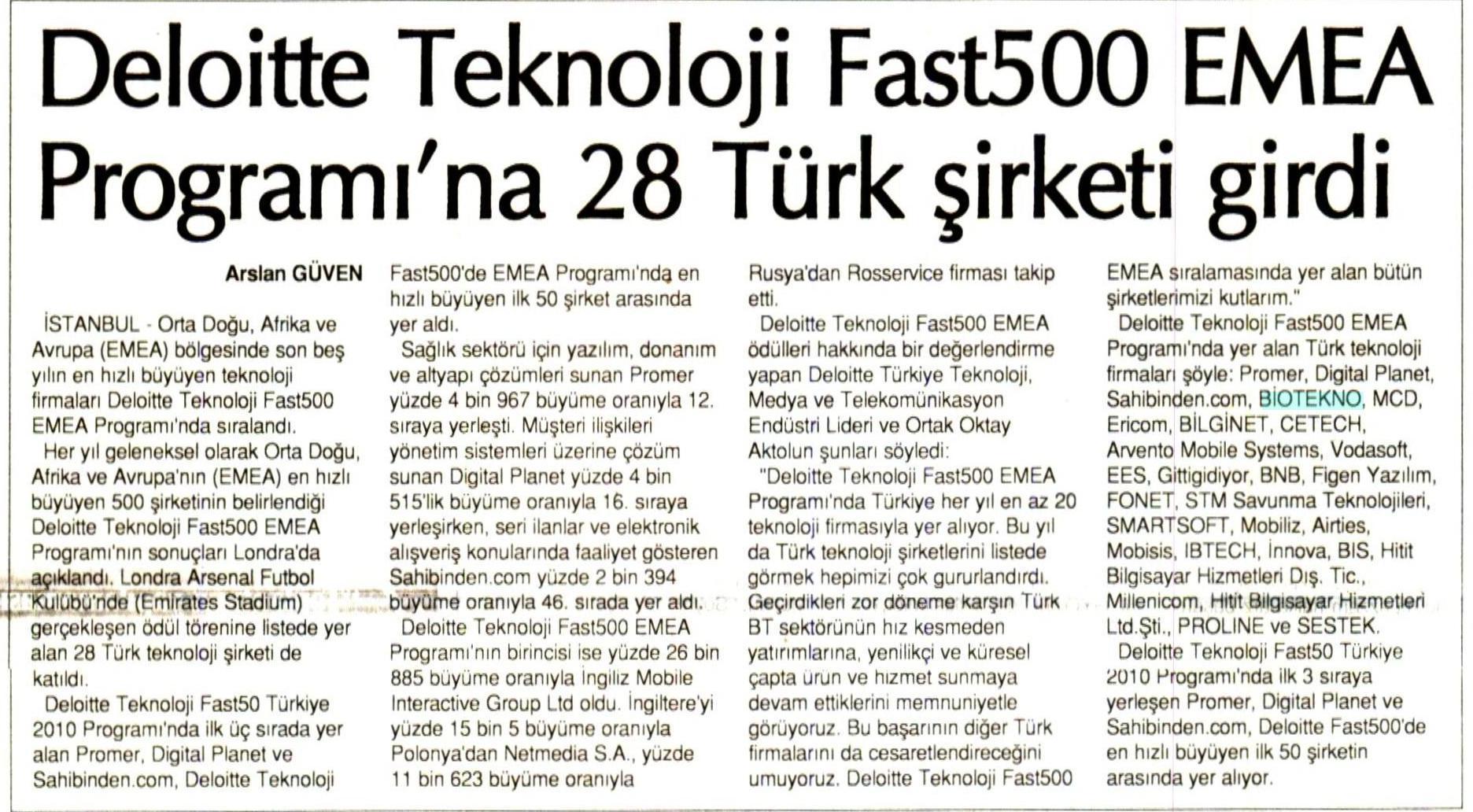 Deloitte Teknoloji Fast500 EMEA Programı'na 28 Türk şirketi girdi

Arslan GÜVEN

İSTANBUL - Orta Doğu, Afrika ve Avrupa (EMEA) bölgesinde son beş yılın en hızlı büyüyen teknoloji firmaları Deloitte Teknoloji Fast500 EMEA Programı'nda sıralandı.

Her yıl geleneksel olarak Orta Doğu, Afrika ve Avrupa'nın (EMEA) en hızlı büyüyen 500 şirketinin belirlendiği Deloitte Teknoloji Fast500 EMEA Programı'nın sonuçları Londra'da açıklandı. Londra Arsenal Futbol Kulübü'nde (Emirates Stadium) gerçekleşen ödül törenine listede yer alan 28 Türk teknoloji şirketi de katıldı.

Deloitte Teknoloji Fast50 Türkiye 2010 Programı'nda ilk üç sırada yer alan Promer, Digital Planet ve Sahibinden.com, Deloitte Teknoloji Fast500'de EMEA Programı'nda en hızlı büyüyen ilk 50 şirket arasında yer aldı.

Sağlık sektörü için yazılım, donanım ve altyapı çözümleri sunan Promer yüzde 4 bin 967 büyüme oranıyla 12. sıraya yerleşti. Müşteri ilişkileri yönetim sistemleri üzerine çözüm sunan Digital Planet yüzde 4 bin 515'lik büyüme oranıyla 16. sıraya yerleşirken, seri ilanlar ve elektronik alışveriş konularında faaliyet gösteren Sahibinden.com yüzde 2 bin 394 büyüme oranıyla 46. sırada yer aldı.

Deloitte Teknoloji Fast500 EMEA Programı'nın birincisi ise yüzde 26 bin 885 büyüme oranıyla İngiliz Mobile Interactive Group Ltd oldu. İngiltere'yi yüzde 15 bin 5 büyüme oranıyla Polonya'dan Netmedia S.A., yüzde 11 bin 623 büyüme oranıyla Rusya'dan Rosservice firması takip etti.

Deloitte Teknoloji Fast500 EMEA ödülleri hakkında bir değerlendirme yapan Deloitte Türkiye Teknoloji, Medya ve Telekomünikasyon Endüstri Lideri ve Ortak Oktay Aktolun şunları söyledi:

"Deloitte Teknoloji Fast500 EMEA Programı'nda Türkiye her yıl en az 20 teknoloji firmasıyla yer alıyor. Bu yıl da Türk teknoloji şirketlerini listede görmek hepimizi çok gururlandırdı. Geçirdikleri zor döneme karşın Türk BT sektörünün hız kesmeden yatırımlarına, yenilikçi ve küresel çapta ürün ve hizmet sunmaya devam ettiklerini memnuniyetle görüyoruz. Bu başarının diğer Türk firmalarını da cesaretlendireceğini umuyoruz. Deloitte Teknoloji Fast500 EMEA sıralamasında yer alan bütün şirketlerimizi kutlarım."

Deloitte Teknoloji Fast500 EMEA Programı'nda yer alan Türk teknoloji firmaları şöyle: Promer, Digital Planet, Sahibinden.com, BİOTEKNO, MCD, Ericom, BİLGİNET, CETECH, Arvento Mobile Systems, Vodasoft, EES, Gittigidiyor, BNB, Figen Yazılım, FONET, STM Savunma Teknolojileri, SMARTSOFT, Mobiliz, Airties, Mobisis, IBTECH, İnnova, BIS, Hitit Bilgisayar Hizmetleri Dış. Tic., Millenicom, Hitit Bilgisayar Hizmetleri Ltd.Şti., PROLINE ve SESTEK.

Deloitte Teknoloji Fast50 Türkiye 2010 Programı'nda ilk 3 sıraya yerleşen Promer, Digital Planet ve Sahibinden.com, Deloitte Fast500'de en hızlı büyüyen ilk 50 şirketin arasında yer alıyor.